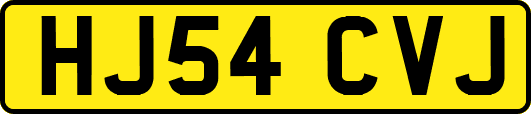 HJ54 CVJ